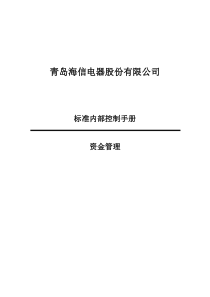 青岛海信电器股份有限公司

标准内部控制手册

资金管理